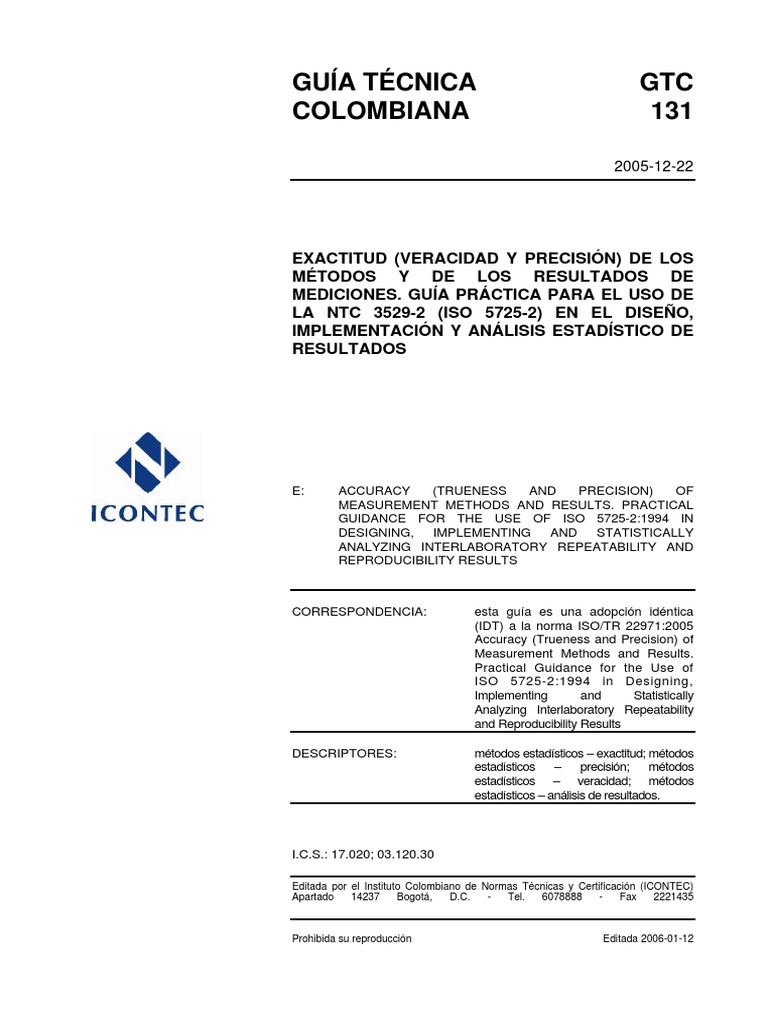 GUÍA TÉCNICA COLOMBIANA

GTC 131

2005-12-22

EXACTITUD (VERACIDAD Y PRECISIÓN) DE LOS MÉTODOS Y DE LOS RESULTADOS DE MEDICIONES. GUÍA PRÁCTICA PARA EL USO DE LA NTC 3529-2 (ISO 5725-2) EN EL DISEÑO, IMPLEMENTACIÓN Y ANÁLISIS ESTADÍSTICO DE RESULTADOS

ICONTEC

E: ACCURACY (TRUENESS AND PRECISION) OF MEASUREMENT METHODS AND RESULTS. PRACTICAL GUIDANCE FOR THE USE OF ISO 5725-2:1994 IN DESIGNING, IMPLEMENTING AND STATISTICALLY ANALYZING INTERLABORATORY REPEATABILITY AND REPRODUCIBILITY RESULTS

CORRESPONDENCIA: esta guía es una adopción idéntica (IDT) a la norma ISO/TR 22971:2005 Accuracy (Trueness and Precision) of Measurement Methods and Results. Practical Guidance for the Use of ISO 5725-2:1994 in Designing, Implementing and Statistically Analyzing Interlaboratory Repeatability and Reproducibility Results

DESCRIPTORES: métodos estadísticos – exactitud; métodos estadísticos – precisión; métodos estadísticos – veracidad; métodos estadísticos – análisis de resultados.

I.C.S.: 17.020; 03.120.30

Editada por el Instituto Colombiano de Normas Técnicas y Certificación (ICONTEC) Apartado 14237 Bogotá, D.C. - Tel. 6078888 - Fax 2221435

Prohibida su reproducción

Editada 2006-01-12